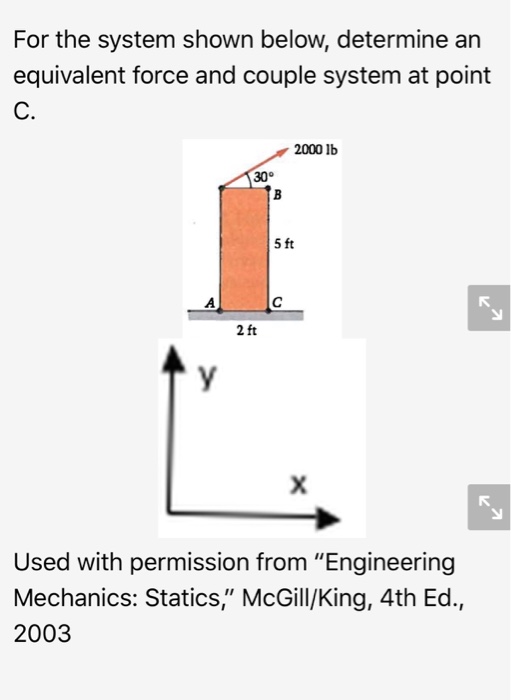 For the system shown below, determine an equivalent force and couple system at point C.

2000 lb
30°
B
5 ft
A
C
2 ft

y
x

Used with permission from "Engineering Mechanics: Statics," McGill/King, 4th Ed., 2003